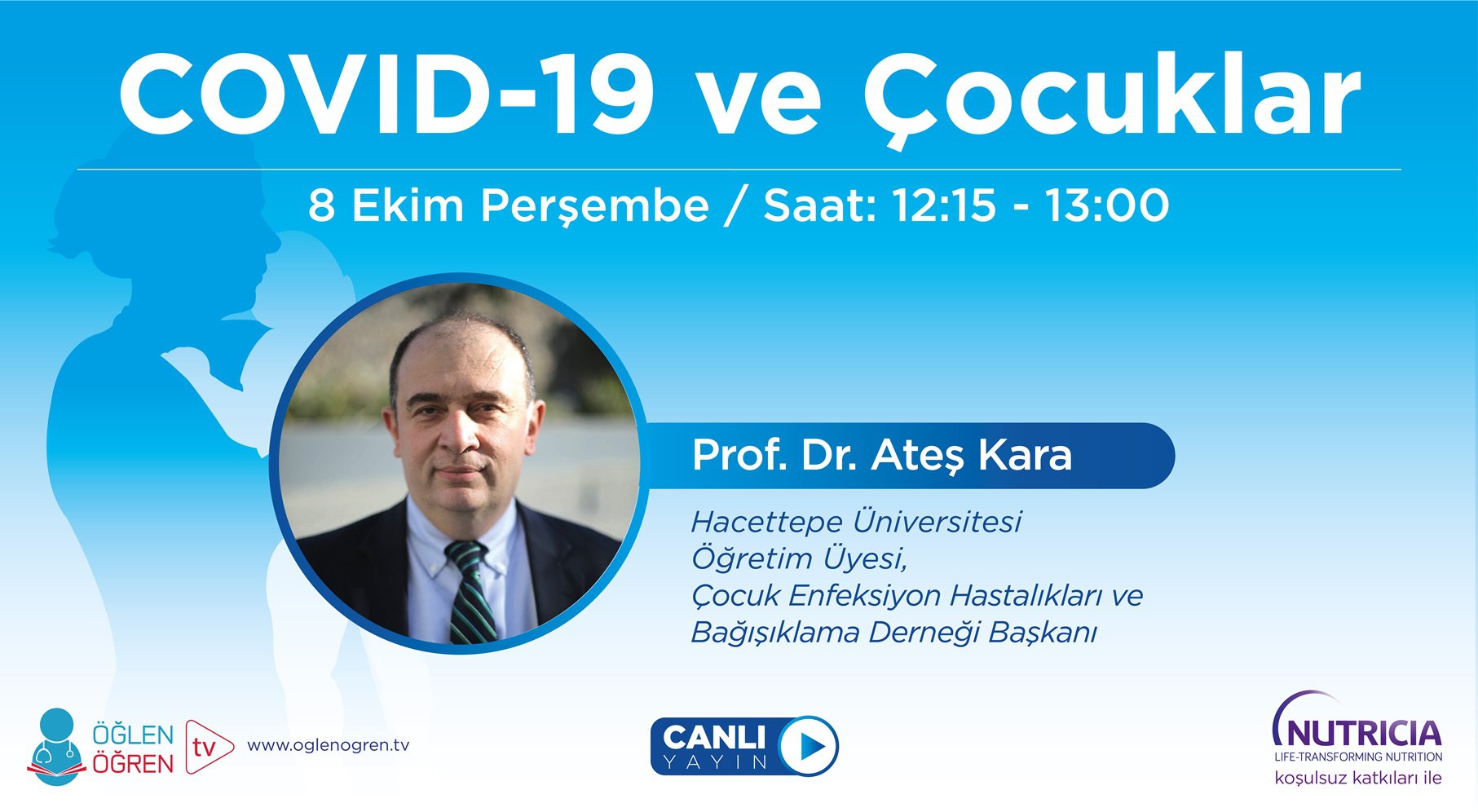 COVID-19 ve Çocuklar

8 Ekim Perşembe / Saat: 12:15 - 13:00

Prof. Dr. Ateş Kara

Hacettepe Üniversitesi Öğretim Üyesi, Çocuk Enfeksiyon Hastalıkları ve Bağışıklama Derneği Başkanı

ÖĞLEN ÖĞREN tv www.oglenogren.tv

CANLI YAYIN

NUTRICIA
LIFE-TRANSFORMING NUTRITION
koşulsuz katkıları ile